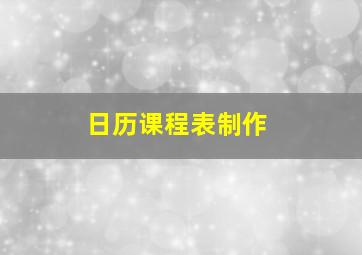 日历课程表制作